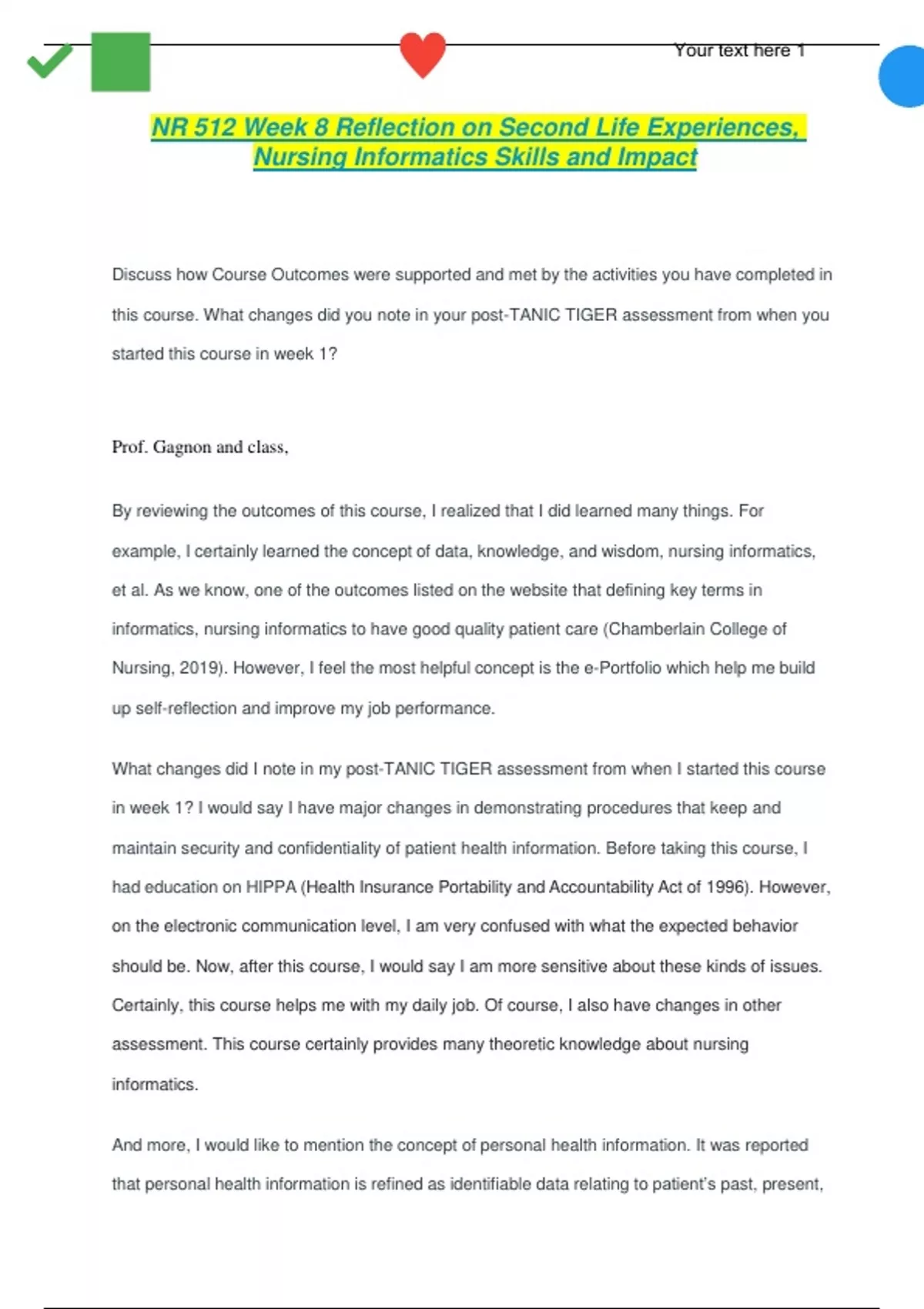 Your text here 1

NR 512 Week 8 Reflection on Second Life Experiences, Nursing Informatics Skills and Impact

Discuss how Course Outcomes were supported and met by the activities you have completed in this course. What changes did you note in your post-TANIC TIGER assessment from when you started this course in week 1?

Prof. Gagnon and class,

By reviewing the outcomes of this course, I realized that I did learned many things. For example, I certainly learned the concept of data, knowledge, and wisdom, nursing informatics, et al. As we know, one of the outcomes listed on the website that defining key terms in informatics, nursing informatics to have good quality patient care (Chamberlain College of Nursing, 2019). However, I feel the most helpful concept is the e-Portfolio which help me build up self-reflection and improve my job performance.

What changes did I note in my post-TANIC TIGER assessment from when I started this course in week 1? I would say I have major changes in demonstrating procedures that keep and maintain security and confidentiality of patient health information. Before taking this course, I had education on HIPPA (Health Insurance Portability and Accountability Act of 1996). However, on the electronic communication level, I am very confused with what the expected behavior should be. Now, after this course, I would say I am more sensitive about these kinds of issues. Certainly, this course helps me with my daily job. Of course, I also have changes in other assessment. This course certainly provides many theoretic knowledge about nursing informatics.

And more, I would like to mention the concept of personal health information. It was reported that personal health information is refined as identifiable data relating to patient's past, present,